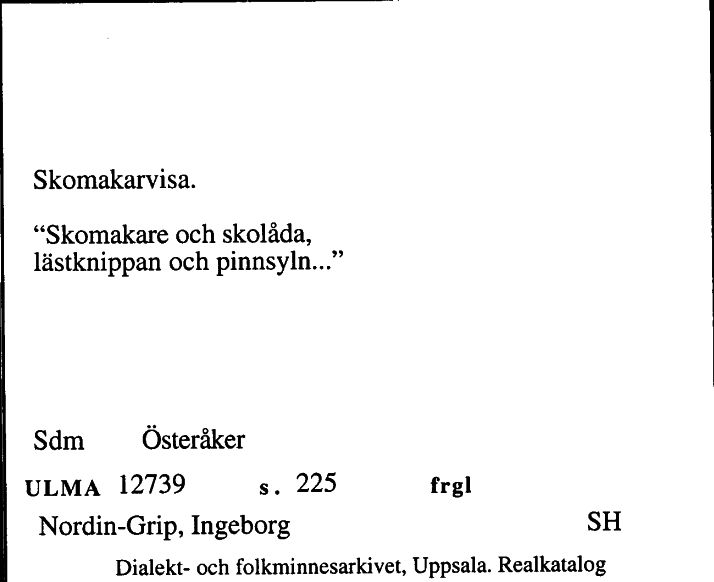 Skomakarvisa.

“Skomakare och skolåda, lästknippan och pinnsyln...”

Sdm Österåker

ULMA 12739 s. 225 frgl

Nordin-Grip, Ingeborg SH

Dialekt- och folkminnesarkivet, Uppsala. Realkatalog